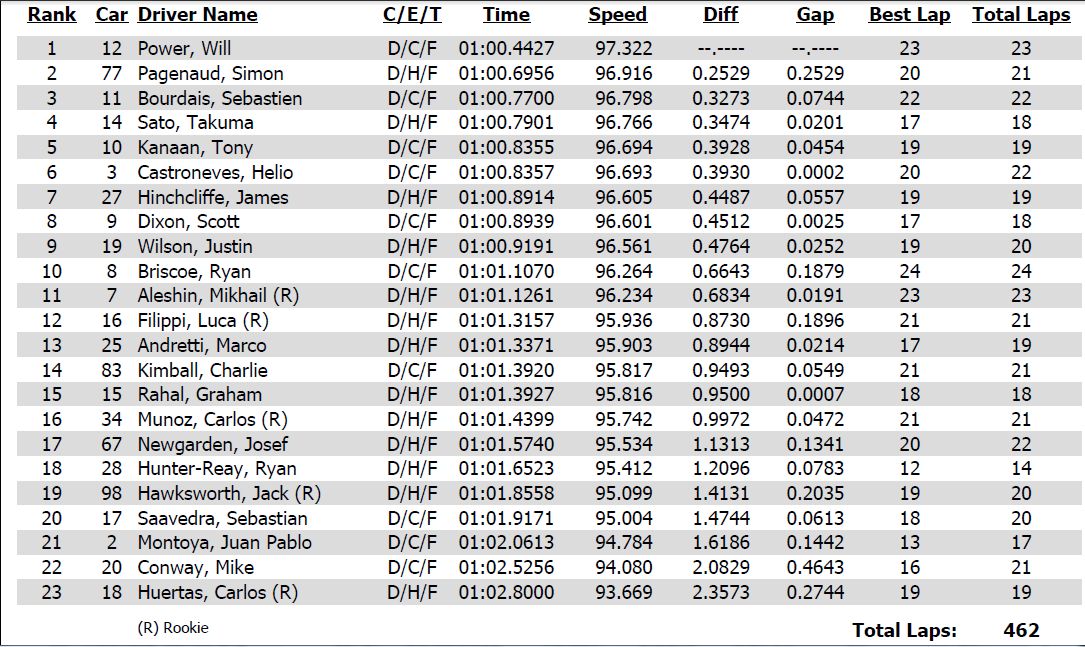 | Rank | Car | Driver Name | C/E/T | Time | Speed | Diff | Gap | Best Lap | Total Laps |
|---|---|---|---|---|---|---|---|---|---|
| 1 | 12 | Power, Will | D/C/F | 01:00.4427 | 97.322 | --.---- | --.---- | 23 | 23 |
| 2 | 77 | Pagenaud, Simon | D/H/F | 01:00.6956 | 96.916 | 0.2529 | 0.2529 | 20 | 21 |
| 3 | 11 | Bourdais, Sebastien | D/C/F | 01:00.7700 | 96.798 | 0.3273 | 0.0744 | 22 | 22 |
| 4 | 14 | Sato, Takuma | D/H/F | 01:00.7901 | 96.766 | 0.3474 | 0.0201 | 17 | 18 |
| 5 | 10 | Kanaan, Tony | D/C/F | 01:00.8355 | 96.694 | 0.3928 | 0.0454 | 19 | 19 |
| 6 | 3 | Castroneves, Helio | D/C/F | 01:00.8357 | 96.693 | 0.3930 | 0.0002 | 20 | 22 |
| 7 | 27 | Hinchcliffe, James | D/H/F | 01:00.8914 | 96.605 | 0.4487 | 0.0557 | 19 | 19 |
| 8 | 9 | Dixon, Scott | D/C/F | 01:00.8939 | 96.601 | 0.4512 | 0.0025 | 17 | 18 |
| 9 | 19 | Wilson, Justin | D/H/F | 01:00.9191 | 96.561 | 0.4764 | 0.0252 | 19 | 20 |
| 10 | 8 | Briscoe, Ryan | D/C/F | 01:01.1070 | 96.264 | 0.6643 | 0.1879 | 24 | 24 |
| 11 | 7 | Aleshin, Mikhail (R) | D/H/F | 01:01.1261 | 96.234 | 0.6834 | 0.0191 | 23 | 23 |
| 12 | 16 | Filippi, Luca (R) | D/H/F | 01:01.3157 | 95.936 | 0.8730 | 0.1896 | 21 | 21 |
| 13 | 25 | Andretti, Marco | D/H/F | 01:01.3371 | 95.903 | 0.8944 | 0.0214 | 17 | 19 |
| 14 | 83 | Kimball, Charlie | D/C/F | 01:01.3920 | 95.817 | 0.9493 | 0.0549 | 21 | 21 |
| 15 | 15 | Rahal, Graham | D/H/F | 01:01.3927 | 95.816 | 0.9500 | 0.0007 | 18 | 18 |
| 16 | 34 | Munoz, Carlos (R) | D/H/F | 01:01.4399 | 95.742 | 0.9972 | 0.0472 | 21 | 21 |
| 17 | 67 | Newgarden, Josef | D/H/F | 01:01.5740 | 95.534 | 1.1313 | 0.1341 | 20 | 22 |
| 18 | 28 | Hunter-Reay, Ryan | D/H/F | 01:01.6523 | 95.412 | 1.2096 | 0.0783 | 12 | 14 |
| 19 | 98 | Hawksworth, Jack (R) | D/H/F | 01:01.8558 | 95.099 | 1.4131 | 0.2035 | 19 | 20 |
| 20 | 17 | Saavedra, Sebastian | D/C/F | 01:01.9171 | 95.004 | 1.4744 | 0.0613 | 18 | 20 |
| 21 | 2 | Montoya, Juan Pablo | D/C/F | 01:02.0613 | 94.784 | 1.6186 | 0.1442 | 13 | 17 |
| 22 | 20 | Conway, Mike | D/C/F | 01:02.5256 | 94.080 | 2.0829 | 0.4643 | 16 | 21 |
| 23 | 18 | Huertas, Carlos (R) | D/H/F | 01:02.8000 | 93.669 | 2.3573 | 0.2744 | 19 | 19 |

(R) Rookie

Total Laps: 462